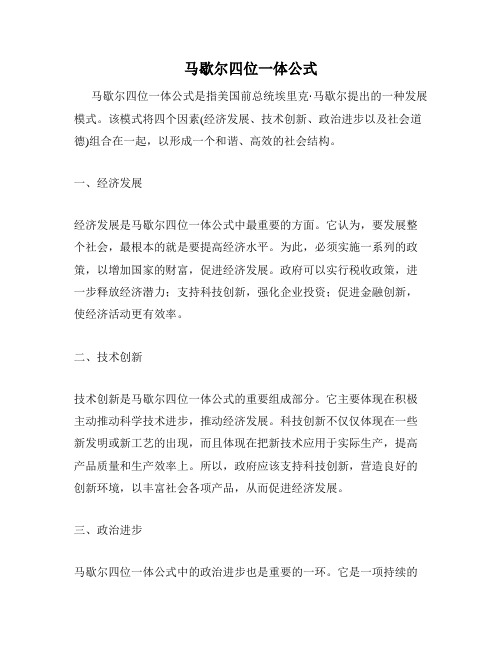 马歇尔四位一体公式

马歇尔四位一体公式是指美国前总统埃里克·马歇尔提出的一种发展模式。该模式将四个因素(经济发展、技术创新、政治进步以及社会道德)组合在一起，以形成一个和谐、高效的社会结构。

一、经济发展

经济发展是马歇尔四位一体公式中最重要的方面。它认为，要发展整个社会，最根本的就是要提高经济水平。为此，必须实施一系列的政策，以增加国家的财富，促进经济发展。政府可以实行税收政策，进一步释放经济潜力；支持科技创新，强化企业投资；促进金融创新，使经济活动更有效率。

二、技术创新

技术创新是马歇尔四位一体公式的重要组成部分。它主要体现在积极主动推动科学技术进步，推动经济发展。科技创新不仅仅体现在一些新发明或新工艺的出现，而且体现在把新技术应用于实际生产，提高产品质量和生产效率上。所以，政府应该支持科技创新，营造良好的创新环境，以丰富社会各项产品，从而促进经济发展。

三、政治进步

马歇尔四位一体公式中的政治进步也是重要的一环。它是一项持续的